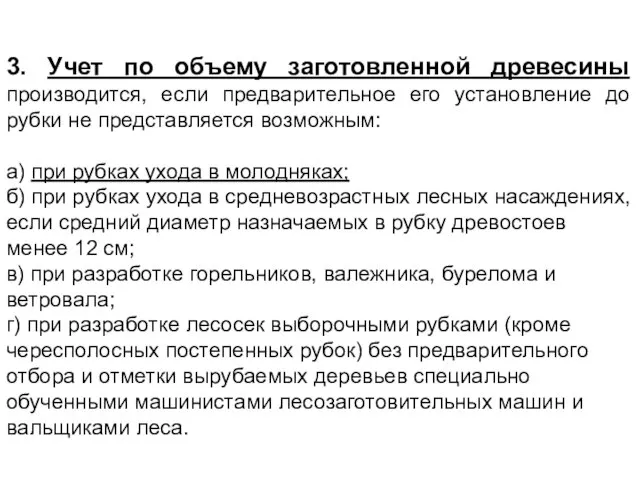 3. Учет по объему заготовленной древесины производится, если предварительное его установление до рубки не представляется возможным:

а) при рубках ухода в молодняках;
б) при рубках ухода в средневозрастных лесных насаждениях, если средний диаметр назначаемых в рубку древостоев менее 12 см;
в) при разработке горельников, валежника, бурелома и ветровала;
г) при разработке лесосек выборочными рубками (кроме чересполосных постепенных рубок) без предварительного отбора и отметки вырубаемых деревьев специально обученными машинистами лесозаготовительных машин и вальщиками леса.